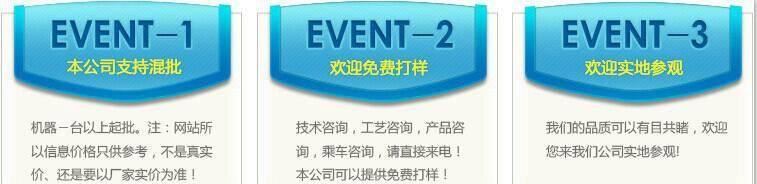 EVENT—1
本公司支持混批

机器一台以上起批。注：网站所以信息价格只供参考，不是真实价、还是要以厂家实价为准！

EVENT—2
欢迎免费打样

技术咨询，工艺咨询，产品咨询，乘车咨询，请直接来电！本公司可以提供免费打样！

EVENT—3
欢迎实地参观

我们的品质可以有目共睹，欢迎您来我们公司实地参观!